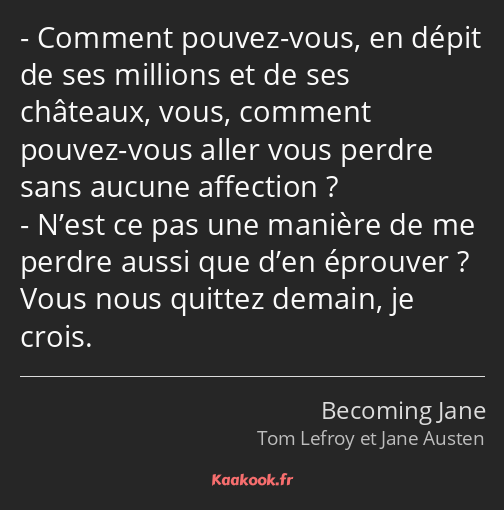 - Comment pouvez-vous, en dépit de ses millions et de ses châteaux, vous, comment pouvez-vous aller vous perdre sans aucune affection ?
- N’est ce pas une manière de me perdre aussi que d’en éprouver ? Vous nous quittez demain, je crois.

Becoming Jane
Tom Lefroy et Jane Austen

Kaakook.fr